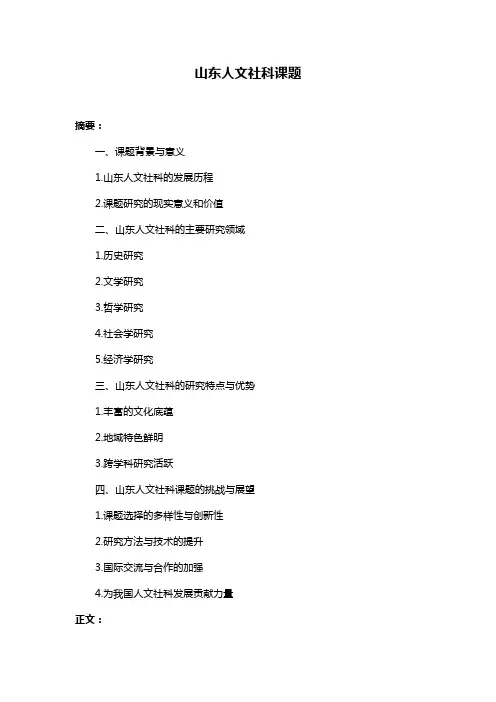 山东人文社科课题

摘要：

一、课题背景与意义

1.山东人文社科的发展历程

2.课题研究的现实意义和价值

二、山东人文社科的主要研究领域

1.历史研究

2.文学研究

3.哲学研究

4.社会学研究

5.经济学研究

三、山东人文社科的研究特点与优势

1.丰富的文化底蕴

2.地域特色鲜明

3.跨学科研究活跃

四、山东人文社科课题的挑战与展望

1.课题选择的多样性与创新性

2.研究方法与技术的提升

3.国际交流与合作的加强

4.为我国人文社科发展贡献力量

正文：